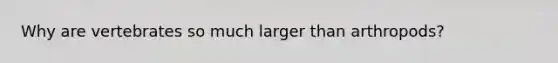 Why are vertebrates so much larger than arthropods?